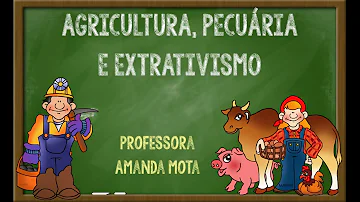 AGRICULTURA, PECUÁRIA E EXTRATIVISMO

PROFESSORA AMANDA MOTA